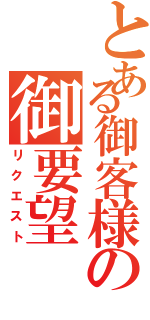 とある御客様の
御要望
リクエスト